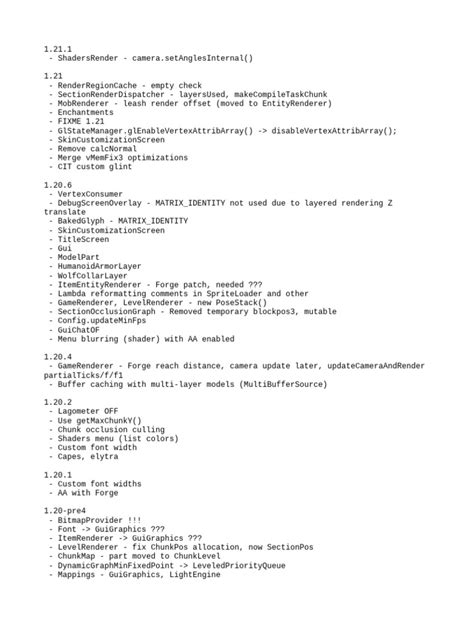 1.21.1
 - ShadersRender - camera.setAnglesInternal()

1.21
 - RenderRegionCache - empty check
 - SectionRenderDispatcher - layersUsed, makeCompileTaskChunk
 - MobRenderer - leash render offset (moved to EntityRenderer)
 - Enchantments
 - FIXME 1.21
 - GlStateManager.glEnableVertexAttribArray() -> disableVertexAttribArray();
 - SkinCustomizationScreen
 - Remove calcNormal
 - Merge vMemFix3 optimizations
 - CIT custom glint

1.20.6
 - VertexConsumer
 - DebugScreenOverlay - MATRIX_IDENTITY not used due to layered rendering Z translate
 - BakedGlyph - MATRIX_IDENTITY
 - SkinCustomizationScreen
 - TitleScreen
 - Gui
 - ModelPart
 - HumanoidArmorLayer
 - WolfCollarLayer
 - ItemEntityRenderer - Forge patch, needed ???
 - Lambda reformatting comments in SpriteLoader and other
 - GameRenderer, LevelRenderer - new PoseStack()
 - SectionOcclusionGraph - Removed temporary blockpos3, mutable
 - Config.updateMinFps
 - GuiChatOF
 - Menu blurring (shader) with AA enabled

1.20.4
 - GameRenderer - Forge reach distance, camera update later, updateCameraAndRender partialTicks/f/f1
 - Buffer caching with multi-layer models (MultiBufferSource)

1.20.2
 - Lagometer OFF
 - Use getMaxChunkY()
 - Chunk occlusion culling
 - Shaders menu (list colors)
 - Custom font width
 - Capes, elytra

1.20.1
 - Custom font widths
 - AA with Forge

1.20-pre4
 - BitmapProvider !!!
 - Font -> GuiGraphics ???
 - ItemRenderer -> GuiGraphics ???
 - LevelRenderer - fix ChunkPos allocation, now SectionPos
 - ChunkMap - part moved to ChunkLevel
 - DynamicGraphMinFixedPoint -> LeveledPriorityQueue
 - Mappings - GuiGraphics, LightEngine